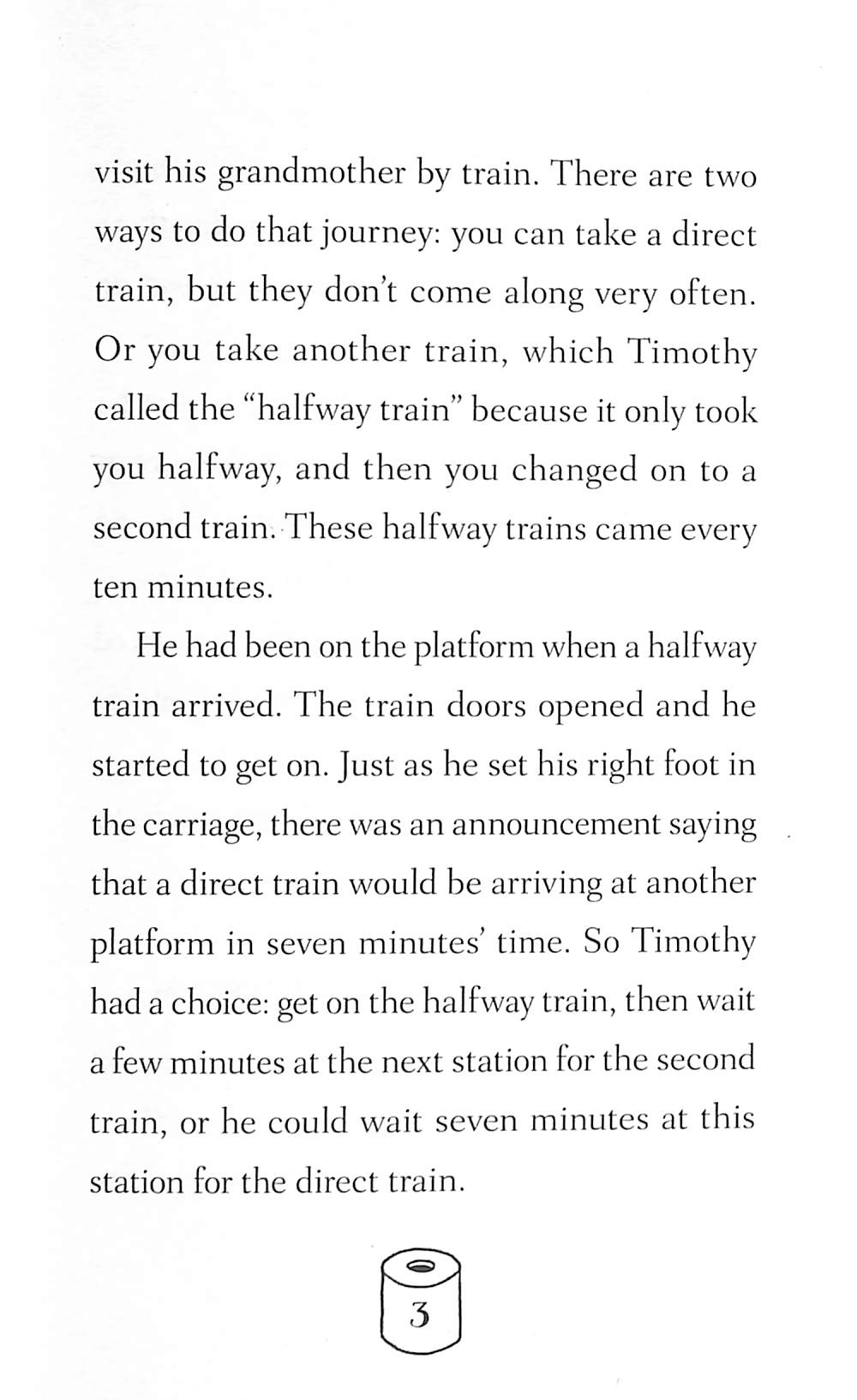 visit his grandmother by train. There are two ways to do that journey: you can take a direct train, but they don't come along very often. Or you take another train, which Timothy called the "halfway train" because it only took you halfway, and then you changed on to a second train. These halfway trains came every ten minutes.

He had been on the platform when a halfway train arrived. The train doors opened and he started to get on. Just as he set his right foot in the carriage, there was an announcement saying that a direct train would be arriving at another platform in seven minutes' time. So Timothy had a choice: get on the halfway train, then wait a few minutes at the next station for the second train, or he could wait seven minutes at this station for the direct train.

3